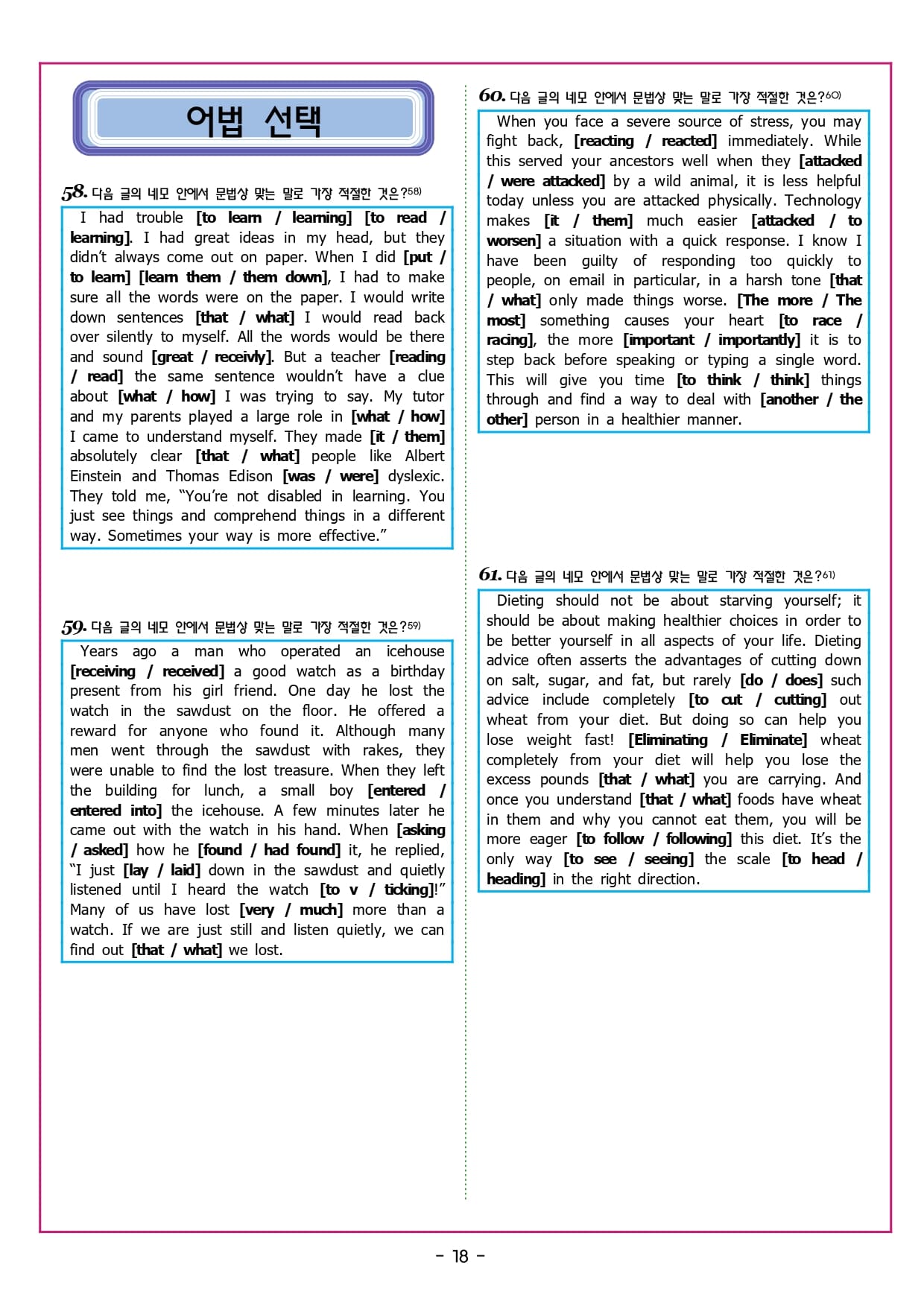 어법 선택

58. 다음 글의 네모 안에서 문법상 맞는 말로 가장 적절한 것은?58)

I had trouble [to learn / learning] [to read / learning]. I had great ideas in my head, but they didn't always come out on paper. When I did [put / to learn] [learn them / them down], I had to make sure all the words were on the paper. I would write down sentences [that / what] I would read back over silently to myself. All the words would be there and sound [great / receivly]. But a teacher [reading / read] the same sentence wouldn't have a clue about [what / how] I was trying to say. My tutor and my parents played a large role in [what / how] I came to understand myself. They made [it / them] absolutely clear [that / what] people like Albert Einstein and Thomas Edison [was / were] dyslexic. They told me, "You're not disabled in learning. You just see things and comprehend things in a different way. Sometimes your way is more effective."

59. 다음 글의 네모 안에서 문법상 맞는 말로 가장 적절한 것은?59)

Years ago a man who operated an icehouse [receiving / received] a good watch as a birthday present from his girl friend. One day he lost the watch in the sawdust on the floor. He offered a reward for anyone who found it. Although many men went through the sawdust with rakes, they were unable to find the lost treasure. When they left the building for lunch, a small boy [entered / entered into] the icehouse. A few minutes later he came out with the watch in his hand. When [asking / asked] how he [found / had found] it, he replied, "I just [lay / laid] down in the sawdust and quietly listened until I heard the watch [to v / ticking]!" Many of us have lost [very / much] more than a watch. If we are just still and listen quietly, we can find out [that / what] we lost.

60. 다음 글의 네모 안에서 문법상 맞는 말로 가장 적절한 것은?60)

When you face a severe source of stress, you may fight back, [reacting / reacted] immediately. While this served your ancestors well when they [attacked / were attacked] by a wild animal, it is less helpful today unless you are attacked physically. Technology makes [it / them] much easier [attacked / to worsen] a situation with a quick response. I know I have been guilty of responding too quickly to people, on email in particular, in a harsh tone [that / what] only made things worse. [The more / The most] something causes your heart [to race / racing], the more [important / importantly] it is to step back before speaking or typing a single word. This will give you time [to think / think] things through and find a way to deal with [another / the other] person in a healthier manner.

61. 다음 글의 네모 안에서 문법상 맞는 말로 가장 적절한 것은?61)

Dieting should not be about starving yourself; it should be about making healthier choices in order to be better yourself in all aspects of your life. Dieting advice often asserts the advantages of cutting down on salt, sugar, and fat, but rarely [do / does] such advice include completely [to cut / cutting] out wheat from your diet. But doing so can help you lose weight fast! [Eliminating / Eliminate] wheat completely from your diet will help you lose the excess pounds [that / what] you are carrying. And once you understand [that / what] foods have wheat in them and why you cannot eat them, you will be more eager [to follow / following] this diet. It's the only way [to see / seeing] the scale [to head / heading] in the right direction.

- 18 -